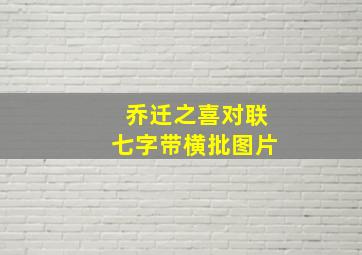 乔迁之喜对联
七字带横批图片